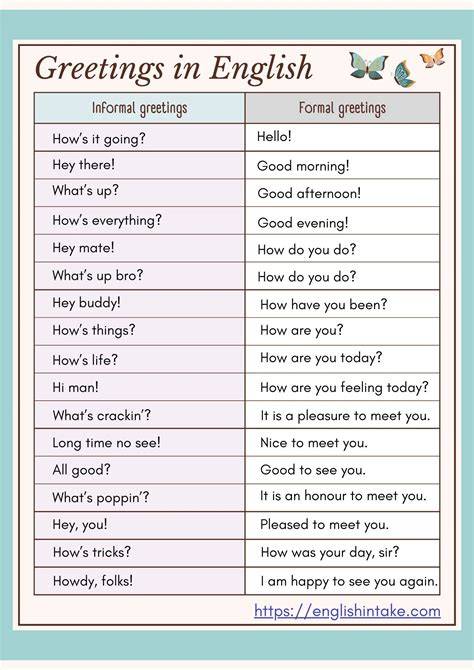 Greetings in English

| Informal greetings | Formal greetings |
|---|---|
| How's it going? | Hello! |
| Hey there! | Good morning! |
| What's up? | Good afternoon! |
| How's everything? | Good evening! |
| Hey mate! | How do you do? |
| What's up bro? | How do you do? |
| Hey buddy! | How have you been? |
| How's things? | How are you? |
| How's life? | How are you today? |
| Hi man! | How are you feeling today? |
| What's crackin'? | It is a pleasure to meet you. |
| Long time no see! | Nice to meet you. |
| All good? | Good to see you. |
| What's poppin'? | It is an honour to meet you. |
| Hey, you! | Pleased to meet you. |
| How's tricks? | How was your day, sir? |
| Howdy, folks! | I am happy to see you again. |

https://englishintake.com